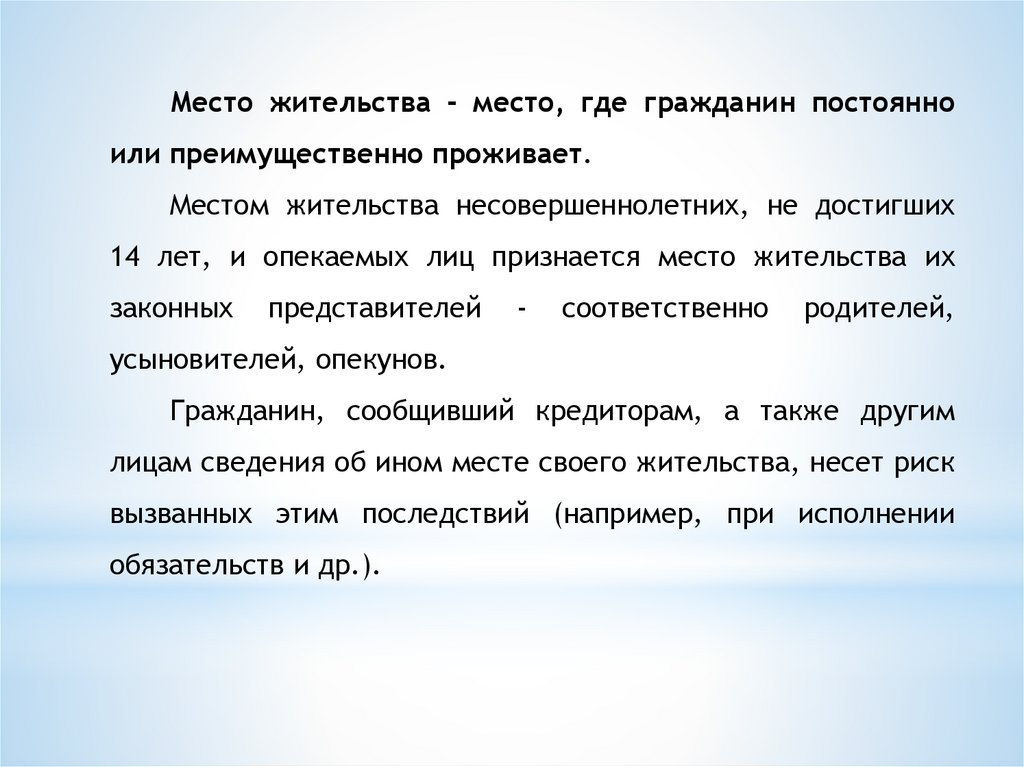 Место жительства - место, где гражданин постоянно или преимущественно проживает.

Местом жительства несовершеннолетних, не достигших 14 лет, и опекаемых лиц признается место жительства их законных представителей - соответственно родителей, усыновителей, опекунов.

Гражданин, сообщивший кредиторам, а также другим лицам сведения об ином месте своего жительства, несет риск вызванных этим последствий (например, при исполнении обязательств и др.).